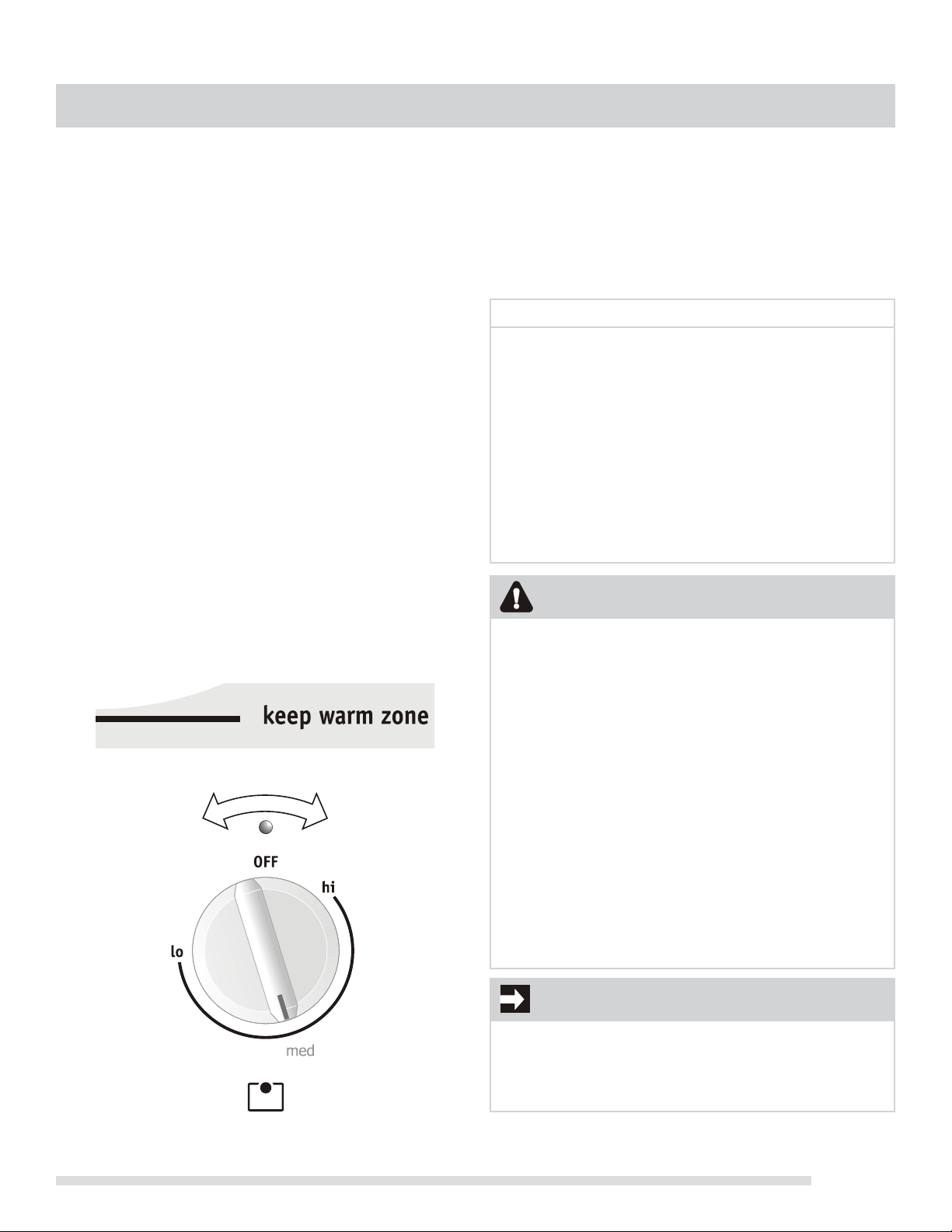 keep warm zone

OFF

hi

lo

med